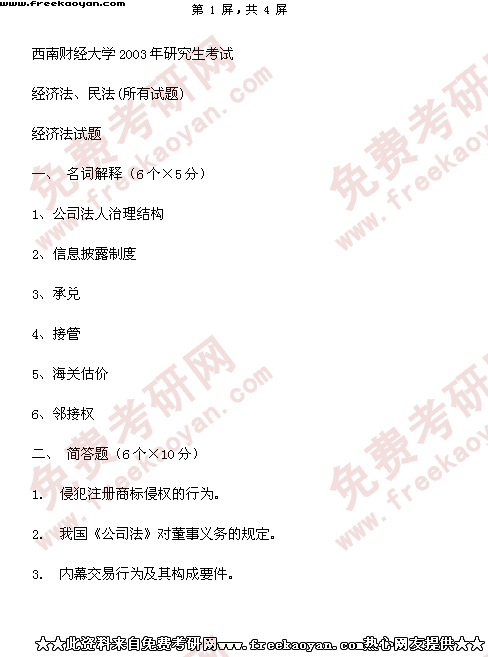 www.freekaoyan.com

第1屏，共4屏

西南财经大学2003年研究生考试

经济法、民法(所有试题)

经济法试题

一、 名词解释（6个×5分）

1、公司法人治理结构

2、信息披露制度

3、承兑

4、接管

5、海关估价

6、邻接权

二、 简答题（6个×10分）

1. 侵犯注册商标侵权的行为。

2. 我国《公司法》对董事义务的规定。

3. 内幕交易行为及其构成要件。

★★此资料来自免费考研网www.freekaoyan.com热心网友提供★★

免费考研网 www.freekaoyan.com